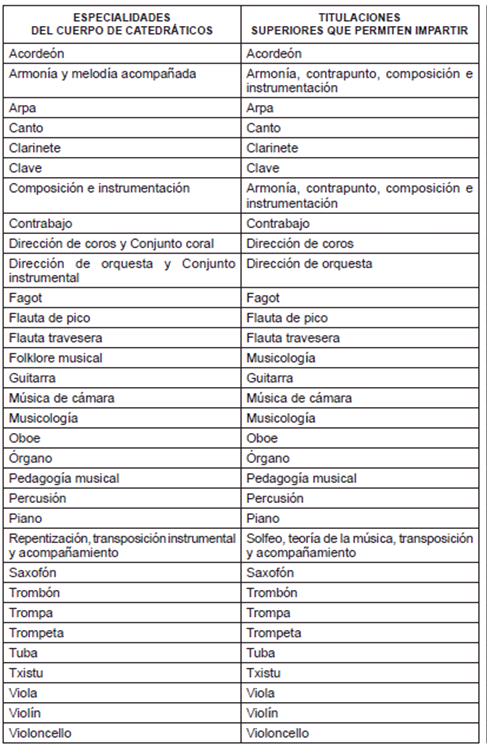 | ESPECIALIDADES DEL CUERPO DE CATEDRÁTICOS | TITULACIONES SUPERIORES QUE PERMITEN IMPARTIR |
|---|---|
| Acordeón | Acordeón |
| Armonía y melodía acompañada | Armonía, contrapunto, composición e instrumentación |
| Arpa | Arpa |
| Canto | Canto |
| Clarinete | Clarinete |
| Clave | Clave |
| Composición e instrumentación | Armonía, contrapunto, composición e instrumentación |
| Contrabajo | Contrabajo |
| Dirección de coros y Conjunto coral | Dirección de coros |
| Dirección de orquesta y Conjunto instrumental | Dirección de orquesta |
| Fagot | Fagot |
| Flauta de pico | Flauta de pico |
| Flauta travesera | Flauta travesera |
| Folklore musical | Musicología |
| Guitarra | Guitarra |
| Música de cámara | Música de cámara |
| Musicología | Musicología |
| Oboe | Oboe |
| Órgano | Órgano |
| Pedagogía musical | Pedagogía musical |
| Percusión | Percusión |
| Piano | Piano |
| Repentización, transposición instrumental y acompañamiento | Solfeo, teoría de la música, transposición y acompañamiento |
| Saxofón | Saxofón |
| Trombón | Trombón |
| Trompa | Trompa |
| Trompeta | Trompeta |
| Tuba | Tuba |
| Txistu | Txistu |
| Viola | Viola |
| Violín | Violín |
| Violoncello | Violoncello |